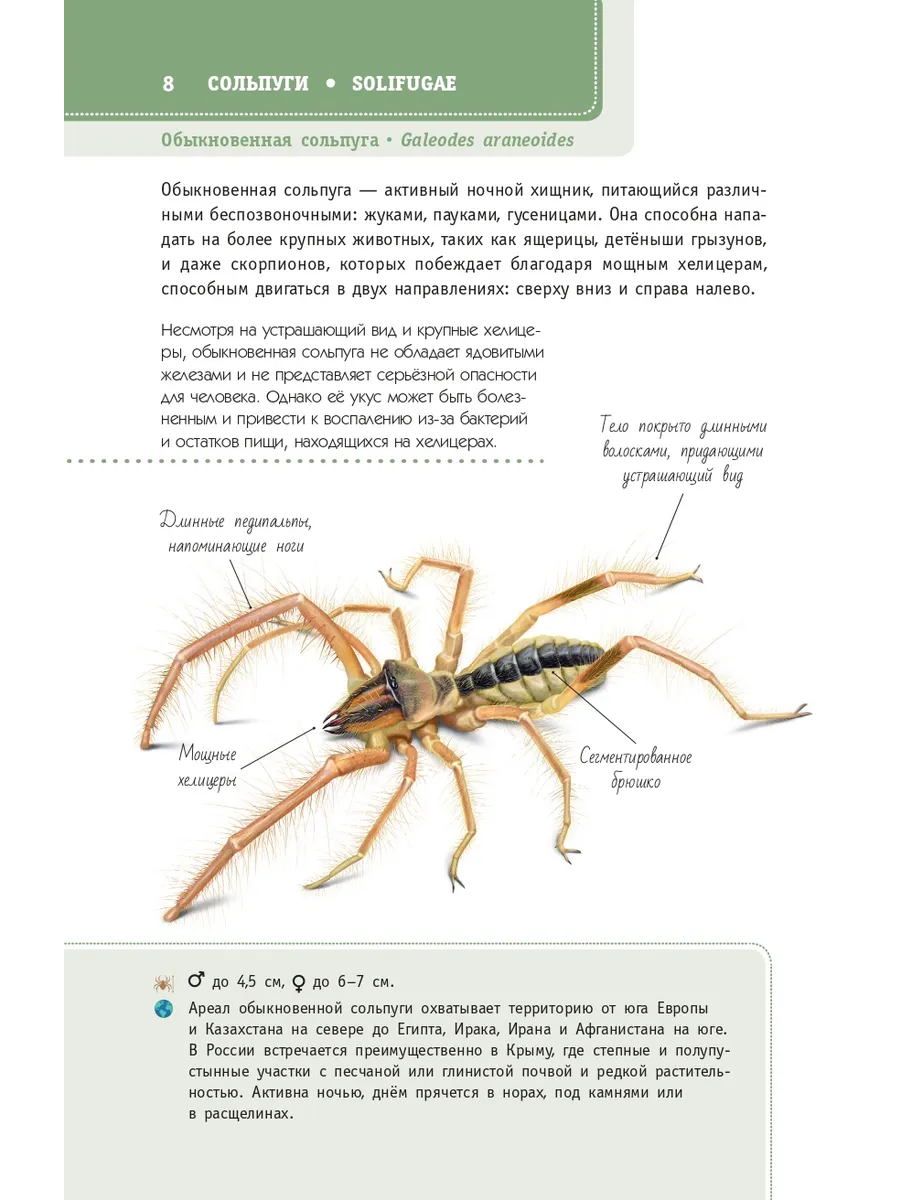 8 СОЛЬПУГИ • SOLIFUGAE

Обыкновенная сольпуга • Galeodes araneoides

Обыкновенная сольпуга — активный ночной хищник, питающийся различными беспозвоночными: жуками, пауками, гусеницами. Она способна нападать на более крупных животных, таких как ящерицы, детёныши грызунов, и даже скорпионов, которых побеждает благодаря мощным хелицерам, способным двигаться в двух направлениях: сверху вниз и справа налево.

Несмотря на устрашающий вид и крупные хелицеры, обыкновенная сольпуга не обладает ядовитыми железами и не представляет серьёзной опасности для человека. Однако её укус может быть болезненным и привести к воспалению из-за бактерий и остатков пищи, находящихся на хелицерах.

Тело покрыто длинными волосками, придающими устрашающий вид

Длинные педипальпы, напоминающие ноги

Мощные хелицеры

Сегментированное брюшко

♂ до 4,5 см, ♀ до 6–7 см.

Ареал обыкновенной сольпуги охватывает территорию от юга Европы и Казахстана на севере до Египта, Ирака, Ирана и Афганистана на юге. В России встречается преимущественно в Крыму, где степные и полупустынные участки с песчаной или глинистой почвой и редкой растительностью. Активна ночью, днём прячется в норах, под камнями или в расщелинах.